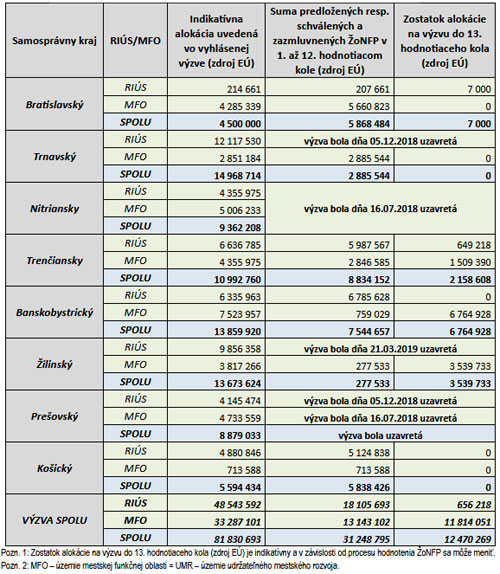 | Samosprávny kraj | RIÚS/MFO | Indikatívna alokácia uvedená vo vyhlásenej výzve (zdroj EÚ) | Suma predložených resp. schválených a zazmluvnených ŽoNFP v 1. až 12. hodnotiacom kole (zdroj EÚ) | Zostatok alokácie na výzvu do 13. hodnotiaceho kola (zdroj EÚ) |
|---|---|---|---|---|
| Bratislavský | RIÚS | 214 661 | 207 661 | 7 000 |
| | MFO | 4 285 339 | 5 660 823 | 0 |
| | SPOLU | 4 500 000 | 5 868 484 | 7 000 |
| Trnavský | RIÚS | 12 117 530 | výzva bola dňa 05.12.2018 uzavretá | |
| | MFO | 2 851 184 | 2 885 544 | 0 |
| | SPOLU | 14 968 714 | 2 885 544 | 0 |
| Nitriansky | RIÚS | 4 355 975 | výzva bola dňa 16.07.2018 uzavretá | |
| | MFO | 5 006 233 | | |
| | SPOLU | 9 362 208 | | |
| Trenčiansky | RIÚS | 6 636 785 | 5 987 567 | 649 218 |
| | MFO | 4 355 975 | 2 846 585 | 1 509 390 |
| | SPOLU | 10 992 760 | 8 834 152 | 2 158 608 |
| Banskobystrický | RIÚS | 6 335 963 | 6 785 628 | 0 |
| | MFO | 7 523 957 | 759 029 | 6 764 928 |
| | SPOLU | 13 859 920 | 7 544 657 | 6 764 928 |
| Žilinský | RIÚS | 9 856 358 | výzva bola dňa 21.03.2019 uzavretá | |
| | MFO | 3 817 266 | 277 533 | 3 539 733 |
| | SPOLU | 13 673 624 | 277 533 | 3 539 733 |
| Prešovský | RIÚS | 4 145 474 | výzva bola dňa 05.12.2018 uzavretá | |
| | MFO | 4 733 559 | výzva bola dňa 16.07.2018 uzavretá | |
| | SPOLU | 8 879 033 | výzva bola uzavretá | |
| Košický | RIÚS | 4 880 846 | 5 124 838 | 0 |
| | MFO | 713 588 | 713 588 | 0 |
| | SPOLU | 5 594 434 | 5 838 426 | 0 |
| VÝZVA SPOLU | RIÚS | 48 543 592 | 18 105 693 | 656 218 |
| | MFO | 33 287 101 | 13 143 102 | 11 814 051 |
| | SPOLU | 81 830 693 | 31 248 795 | 12 470 269 |

Pozn. 1: Zostatok alokácie na výzvu do 13. hodnotiaceho kola (zdroj EÚ) je indikatívny a v závislosti od procesu hodnotenia ŽoNFP sa môže meniť.
Pozn. 2: MFO – územie mestskej funkčnej oblasti = UMR – územie udržateľného mestského rozvoja.